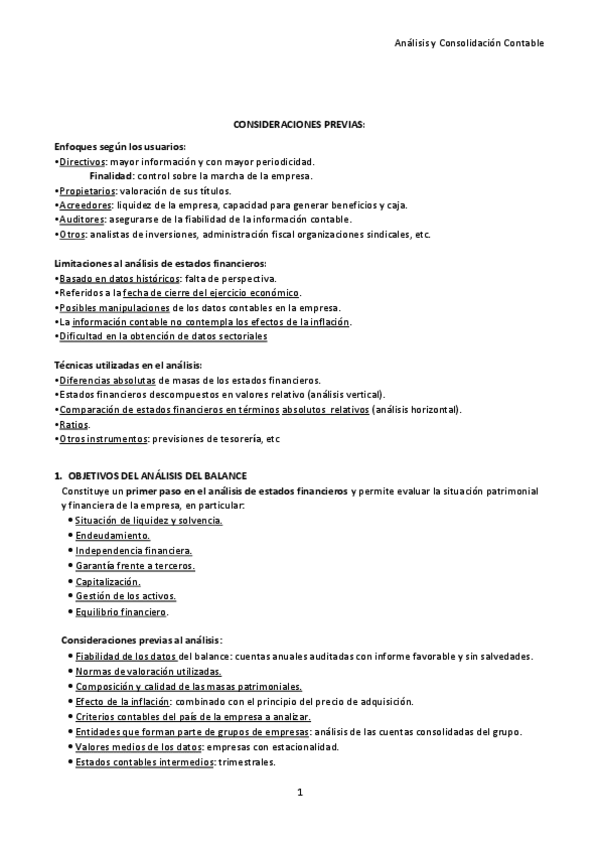 Análisis y Consolidación Contable

CONSIDERACIONES PREVIAS:

Enfoques según los usuarios:
•Directivos: mayor información y con mayor periodicidad.
Finalidad: control sobre la marcha de la empresa.
•Propietarios: valoración de sus títulos.
•Acreedores: liquidez de la empresa, capacidad para generar beneficios y caja.
•Auditores: asegurarse de la fiabilidad de la información contable.
•Otros: analistas de inversiones, administración fiscal organizaciones sindicales, etc.

Limitaciones al análisis de estados financieros:
•Basado en datos históricos: falta de perspectiva.
•Referidos a la fecha de cierre del ejercicio económico.
•Posibles manipulaciones de los datos contables en la empresa.
•La información contable no contempla los efectos de la inflación.
•Dificultad en la obtención de datos sectoriales

Técnicas utilizadas en el análisis:
•Diferencias absolutas de masas de los estados financieros.
•Estados financieros descompuestos en valores relativo (análisis vertical).
•Comparación de estados financieros en términos absolutos relativos (análisis horizontal).
•Ratios.
•Otros instrumentos: previsiones de tesorería, etc

1. OBJETIVOS DEL ANÁLISIS DEL BALANCE
Constituye un primer paso en el análisis de estados financieros y permite evaluar la situación patrimonial y financiera de la empresa, en particular:
• Situación de liquidez y solvencia.
• Endeudamiento.
• Independencia financiera.
• Garantía frente a terceros.
• Capitalización.
• Gestión de los activos.
• Equilibrio financiero.

Consideraciones previas al análisis:
• Fiabilidad de los datos del balance: cuentas anuales auditadas con informe favorable y sin salvedades.
• Normas de valoración utilizadas.
• Composición y calidad de las masas patrimoniales.
• Efecto de la inflación: combinado con el principio del precio de adquisición.
• Criterios contables del país de la empresa a analizar.
• Entidades que forman parte de grupos de empresas: análisis de las cuentas consolidadas del grupo.
• Valores medios de los datos: empresas con estacionalidad.
• Estados contables intermedios: trimestrales.

1